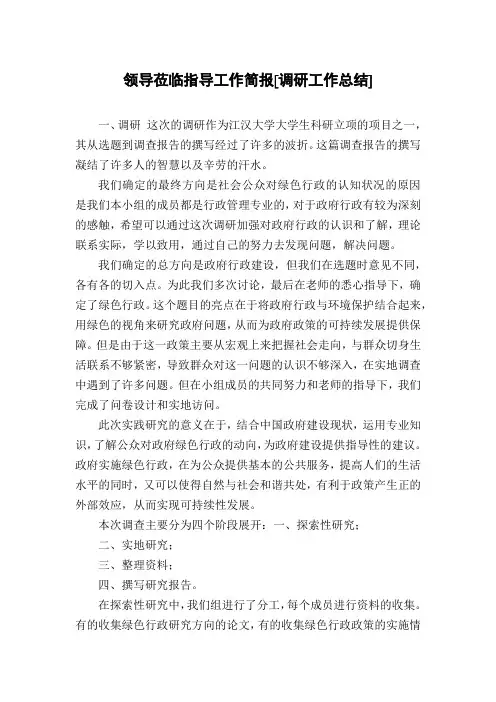 领导莅临指导工作简报[调研工作总结]

一、调研 这次的调研作为江汉大学大学生科研立项的项目之一，其从选题到调查报告的撰写经过了许多的波折。这篇调查报告的撰写凝结了许多人的智慧以及辛劳的汗水。

我们确定的最终方向是社会公众对绿色行政的认知状况的原因是我们本小组的成员都是行政管理专业的，对于政府行政有较为深刻的感触，希望可以通过这次调研加强对政府行政的认识和了解，理论联系实际，学以致用，通过自己的努力去发现问题，解决问题。

我们确定的总方向是政府行政建设，但我们在选题时意见不同，各有各的切入点。为此我们多次讨论，最后在老师的悉心指导下，确定了绿色行政。这个题目的亮点在于将政府行政与环境保护结合起来，用绿色的视角来研究政府问题，从而为政府政策的可持续发展提供保障。但是由于这一政策主要从宏观上来把握社会走向，与群众切身生活联系不够紧密，导致群众对这一问题的认识不够深入，在实地调查中遇到了许多问题。但在小组成员的共同努力和老师的指导下，我们完成了问卷设计和实地访问。

此次实践研究的意义在于，结合中国政府建设现状，运用专业知识，了解公众对政府绿色行政的动向，为政府建设提供指导性的建议。政府实施绿色行政，在为公众提供基本的公共服务，提高人们的生活水平的同时，又可以使得自然与社会和谐共处，有利于政策产生正的外部效应，从而实现可持续性发展。

本次调查主要分为四个阶段展开：一、探索性研究；

二、实地研究；

三、整理资料；

四、撰写研究报告。

在探索性研究中，我们组进行了分工，每个成员进行资料的收集。有的收集绿色行政研究方向的论文，有的收集绿色行政政策的实施情